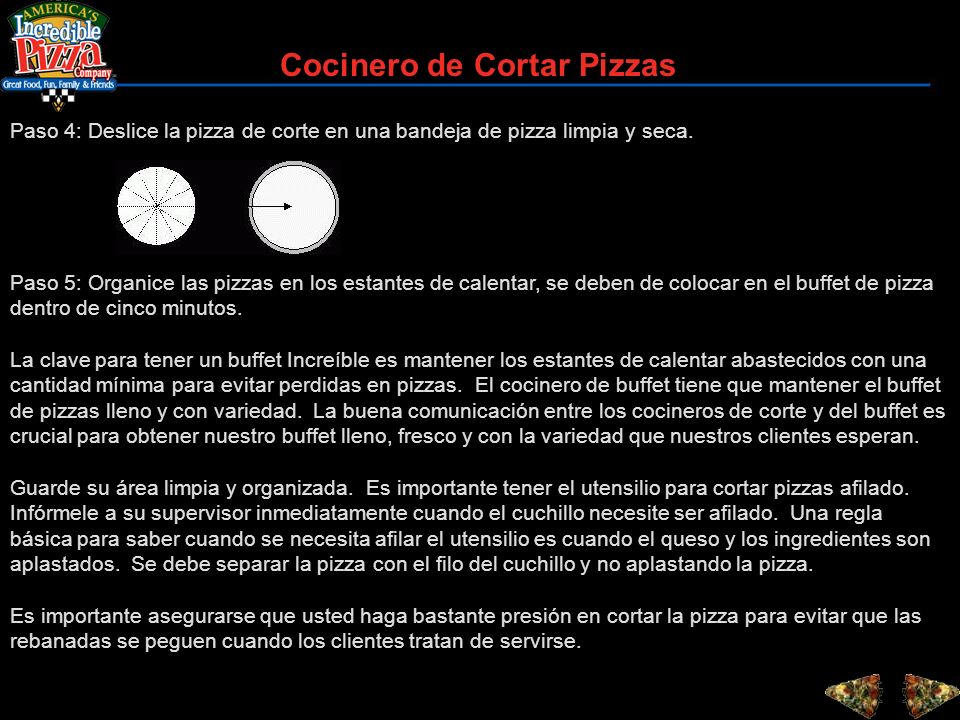 AMERICA'S Incredible Pizza Company Great Food, Fun, Family & Friends

Cocinero de Cortar Pizzas

Paso 4: Deslice la pizza de corte en una bandeja de pizza limpia y seca.

Paso 5: Organice las pizzas en los estantes de calentar, se deben de colocar en el buffet de pizza dentro de cinco minutos.

La clave para tener un buffet Increíble es mantener los estantes de calentar abastecidos con una cantidad mínima para evitar perdidas en pizzas. El cocinero de buffet tiene que mantener el buffet de pizzas lleno y con variedad. La buena comunicación entre los cocineros de corte y del buffet es crucial para obtener nuestro buffet lleno, fresco y con la variedad que nuestros clientes esperan.

Guarde su área limpia y organizada. Es importante tener el utensilio para cortar pizzas afilado. Infórmele a su supervisor inmediatamente cuando el cuchillo necesite ser afilado. Una regla básica para saber cuando se necesita afilar el utensilio es cuando el queso y los ingredientes son aplastados. Se debe separar la pizza con el filo del cuchillo y no aplastando la pizza.

Es importante asegurarse que usted haga bastante presión en cortar la pizza para evitar que las rebanadas se peguen cuando los clientes tratan de servirse.